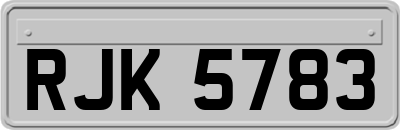 RJK 5783